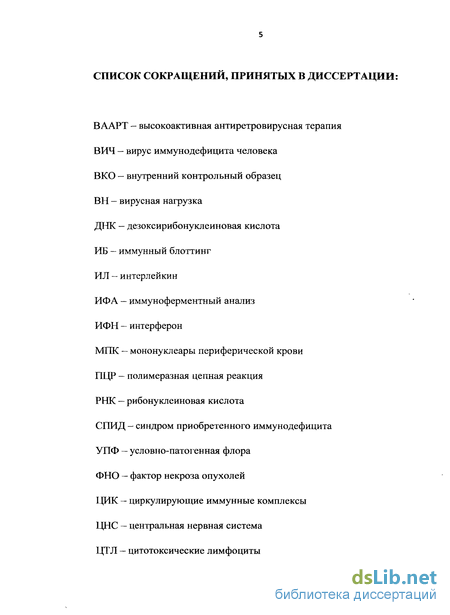 5

СПИСОК СОКРАЩЕНИЙ, ПРИНЯТЫХ В ДИССЕРТАЦИИ:

ВААРТ – высокоактивная антиретровирусная терапия

ВИЧ – вирус иммунодефицита человека

ВКО – внутренний контрольный образец

ВН – вирусная нагрузка

ДНК – дезоксирибонуклеиновая кислота

ИБ – иммунный блоттинг

ИЛ – интерлейкин

ИФА – иммуноферментный анализ

ИФН – интерферон

МПК – мононуклеары периферической крови

ПЦР – полимеразная цепная реакция

РНК – рибонуклеиновая кислота

СПИД – синдром приобретенного иммунодефицита

УПФ – условно-патогенная флора

ФНО – фактор некроза опухолей

ЦИК – циркулирующие иммунные комплексы

ЦНС – центральная нервная система

ЦТЛ – цитотоксические лимфоциты

dsLib.net
библиотека диссертаций